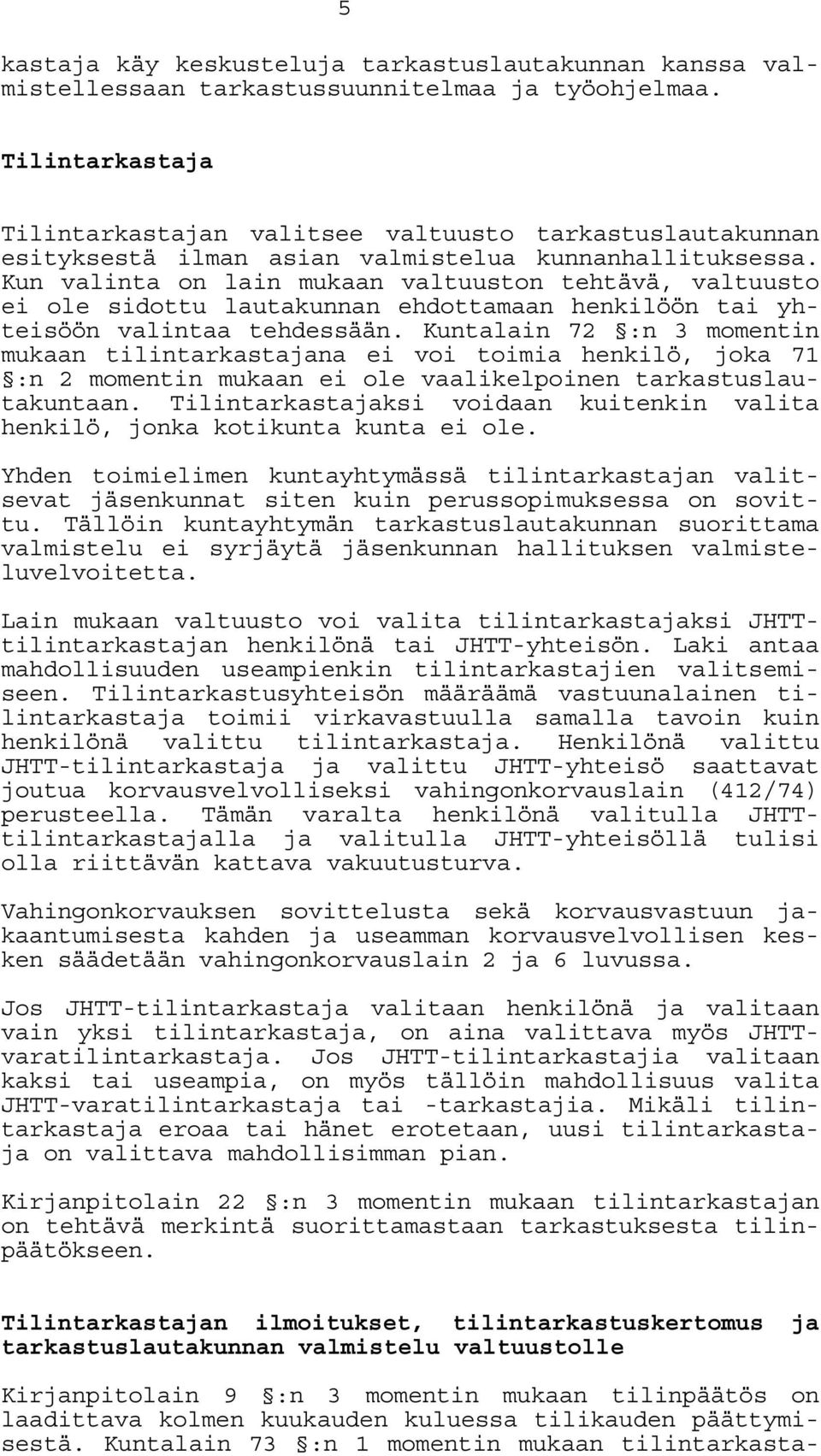 5

kastaja käy keskusteluja tarkastuslautakunnan kanssa valmistellessaan tarkastussuunnitelmaa ja työohjelmaa.

Tilintarkastaja

Tilintarkastajan valitsee valtuusto tarkastuslautakunnan esityksestä ilman asian valmistelua kunnanhallituksessa. Kun valinta on lain mukaan valtuuston tehtävä, valtuusto ei ole sidottu lautakunnan ehdottamaan henkilöön tai yhteisöön valintaa tehdessään. Kuntalain 72 §:n 3 momentin mukaan tilintarkastajana ei voi toimia henkilö, joka 71 §:n 2 momentin mukaan ei ole vaalikelpoinen tarkastuslautakuntaan. Tilintarkastajaksi voidaan kuitenkin valita henkilö, jonka kotikunta kunta ei ole.

Yhden toimielimen kuntayhtymässä tilintarkastajan valitsevat jäsenkunnat siten kuin perussopimuksessa on sovittu. Tällöin kuntayhtymän tarkastuslautakunnan suorittama valmistelu ei syrjäytä jäsenkunnan hallituksen valmisteluvelvoitetta.

Lain mukaan valtuusto voi valita tilintarkastajaksi JHTT-tilintarkastajan henkilönä tai JHTT-yhteisön. Laki antaa mahdollisuuden useampienkin tilintarkastajien valitsemiseen. Tilintarkastusyhteisön määräämä vastuunalainen tilintarkastaja toimii virkavastuulla samalla tavoin kuin henkilönä valittu tilintarkastaja. Henkilönä valittu JHTT-tilintarkastaja ja valittu JHTT-yhteisö saattavat joutua korvausvelvolliseksi vahingonkorvauslain (412/74) perusteella. Tämän varalta henkilönä valitulla JHTT-tilintarkastajalla ja valitulla JHTT-yhteisöllä tulisi olla riittävän kattava vakuutusturva.

Vahingonkorvauksen sovittelusta sekä korvausvastuun jakaantumisesta kahden ja useamman korvausvelvollisen kesken säädetään vahingonkorvauslain 2 ja 6 luvussa.

Jos JHTT-tilintarkastaja valitaan henkilönä ja valitaan vain yksi tilintarkastaja, on aina valittava myös JHTT-varatilintarkastaja. Jos JHTT-tilintarkastajia valitaan kaksi tai useampia, on myös tällöin mahdollisuus valita JHTT-varatilintarkastaja tai -tarkastajia. Mikäli tilintarkastaja eroaa tai hänet erotetaan, uusi tilintarkastaja on valittava mahdollisimman pian.

Kirjanpitolain 22 §:n 3 momentin mukaan tilintarkastajan on tehtävä merkintä suorittamastaan tarkastuksesta tilinpäätökseen.

Tilintarkastajan ilmoitukset, tilintarkastuskertomus ja tarkastuslautakunnan valmistelu valtuustolle

Kirjanpitolain 9 §:n 3 momentin mukaan tilinpäätös on laadittava kolmen kuukauden kuluessa tilikauden päättymisestä. Kuntalain 73 §:n 1 momentin mukaan tilintarkasta-